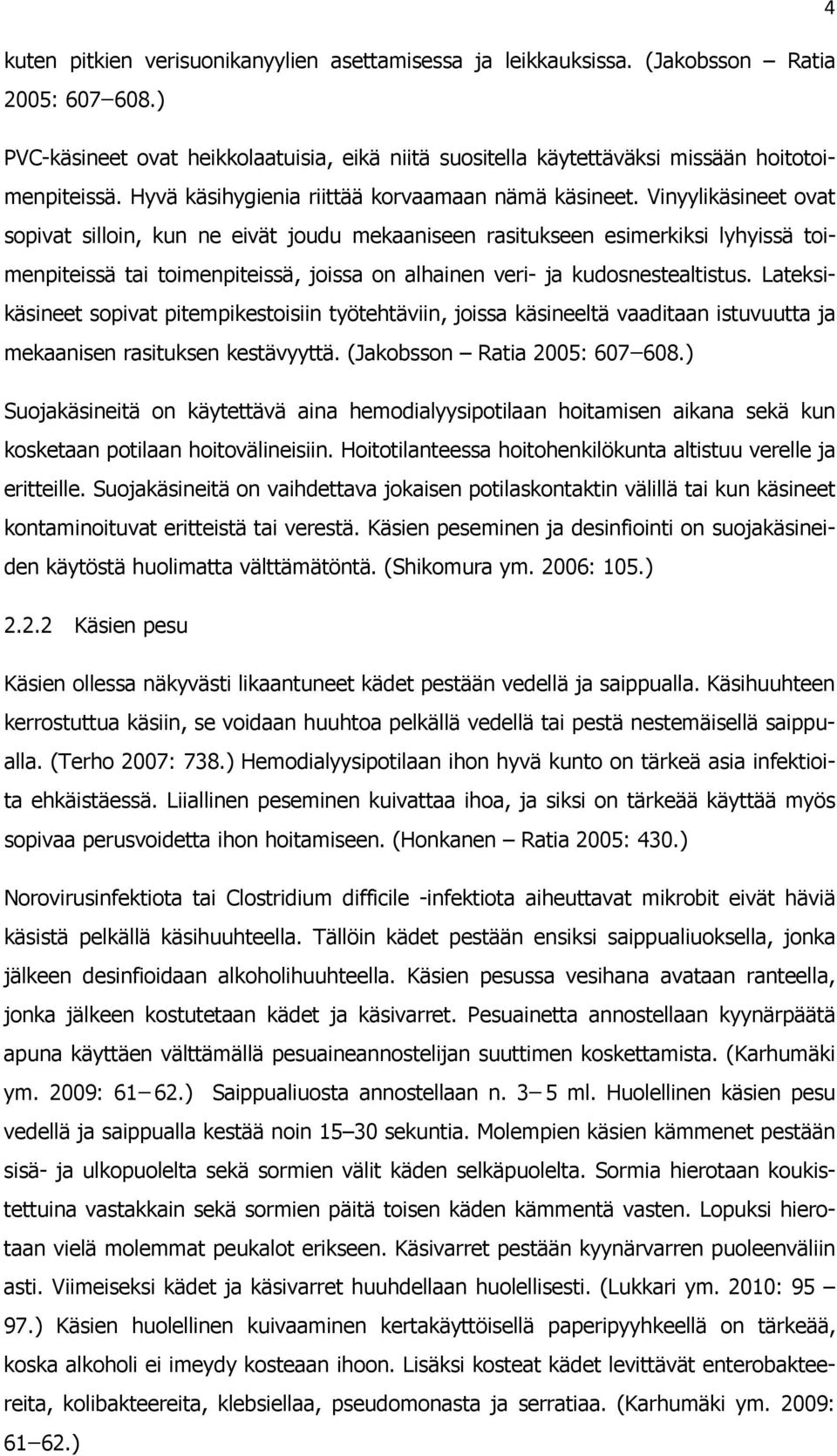 4

kuten pitkien verisuonikanyylien asettamisessa ja leikkauksissa. (Jakobsson – Ratia 2005: 607–608.)

PVC-käsineet ovat heikkolaatuisia, eikä niitä suositella käytettäväksi missään hoitotoimenpiteissä. Hyvä käsihygienia riittää korvaamaan nämä käsineet. Vinyylikäsineet ovat sopivat silloin, kun ne eivät joudu mekaaniseen rasitukseen esimerkiksi lyhyissä toimenpiteissä tai toimenpiteissä, joissa on alhainen veri- ja kudosnestealtistus. Lateksikäsineet sopivat pitempikestoisiin työtehtäviin, joissa käsineeltä vaaditaan istuvuutta ja mekaanisen rasituksen kestävyyttä. (Jakobsson – Ratia 2005: 607–608.)

Suojakäsineitä on käytettävä aina hemodialyysipotilaan hoitamisen aikana sekä kun kosketaan potilaan hoitovälineisiin. Hoitotilanteessa hoitohenkilökunta altistuu verelle ja eritteille. Suojakäsineitä on vaihdettava jokaisen potilaskontaktin välillä tai kun käsineet kontaminoituvat eritteistä tai verestä. Käsien peseminen ja desinfiointi on suojakäsineiden käytöstä huolimatta välttämätöntä. (Shikomura ym. 2006: 105.)

2.2.2 Käsien pesu

Käsien ollessa näkyvästi likaantuneet kädet pestään vedellä ja saippualla. Käsihuuhteen kerrostuttua käsiin, se voidaan huuhtoa pelkällä vedellä tai pestä nestemäisellä saippualla. (Terho 2007: 738.) Hemodialyysipotilaan ihon hyvä kunto on tärkeä asia infektioita ehkäistäessä. Liiallinen peseminen kuivattaa ihoa, ja siksi on tärkeää käyttää myös sopivaa perusvoidetta ihon hoitamiseen. (Honkanen – Ratia 2005: 430.)

Norovirusinfektiota tai Clostridium difficile -infektiota aiheuttavat mikrobit eivät häviä käsistä pelkällä käsihuuhteella. Tällöin kädet pestään ensiksi saippualiuoksella, jonka jälkeen desinfioidaan alkoholihuuhteella. Käsien pesussa vesihana avataan ranteella, jonka jälkeen kostutetaan kädet ja käsivarret. Pesuainetta annostellaan kyynärpäätä apuna käyttäen välttämällä pesuaineannostelijan suuttimen koskettamista. (Karhumäki ym. 2009: 61–62.) Saippualiuosta annostellaan n. 3–5 ml. Huolellinen käsien pesu vedellä ja saippualla kestää noin 15–30 sekuntia. Molempien käsien kämmenet pestään sisä- ja ulkopuolelta sekä sormien välit käden selkäpuolelta. Sormia hierotaan koukistettuina vastakkain sekä sormien päitä toisen käden kämmentä vasten. Lopuksi hierotaan vielä molemmat peukalot erikseen. Käsivarret pestään kyynärvarren puoleenväliin asti. Viimeiseksi kädet ja käsivarret huuhdellaan huolellisesti. (Lukkari ym. 2010: 95 – 97.) Käsien huolellinen kuivaaminen kertakäyttöisellä paperipyyhkeellä on tärkeää, koska alkoholi ei imeydy kosteaan ihoon. Lisäksi kosteat kädet levittävät enterobakteereita, kolibakteereita, klebsiellaa, pseudomonasta ja serratiaa. (Karhumäki ym. 2009: 61–62.)